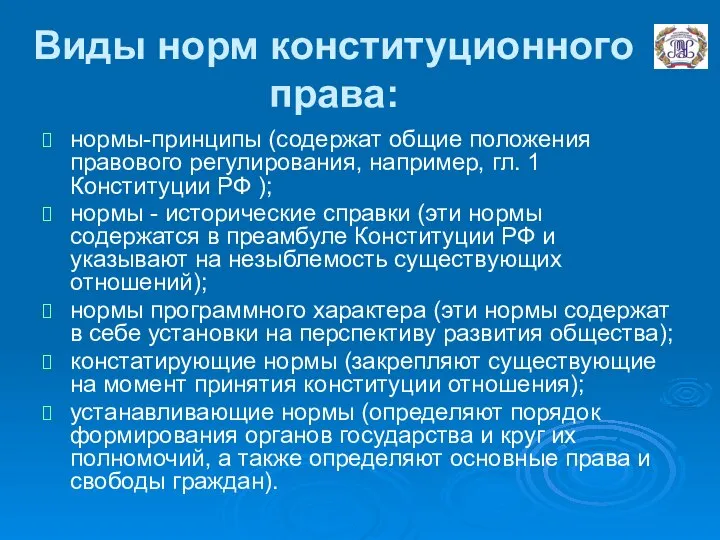 Виды норм конституционного права:

нормы-принципы (содержат общие положения правового регулирования, например, гл. 1 Конституции РФ );

нормы - исторические справки (эти нормы содержатся в преамбуле Конституции РФ и указывают на незыблемость существующих отношений);

нормы программного характера (эти нормы содержат в себе установки на перспективу развития общества);

констатирующие нормы (закрепляют существующие на момент принятия конституции отношения);

устанавливающие нормы (определяют порядок формирования органов государства и круг их полномочий, а также определяют основные права и свободы граждан).